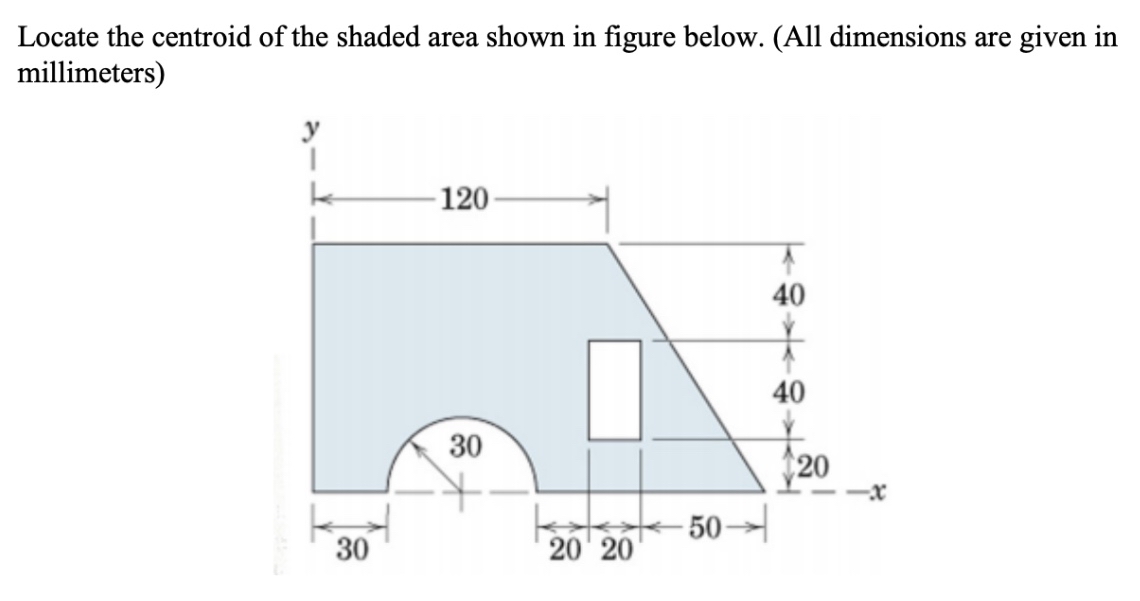 Locate the centroid of the shaded area shown in figure below. (All dimensions are given in millimeters)

y
120
40
40
30
20
x
30
20 20
50